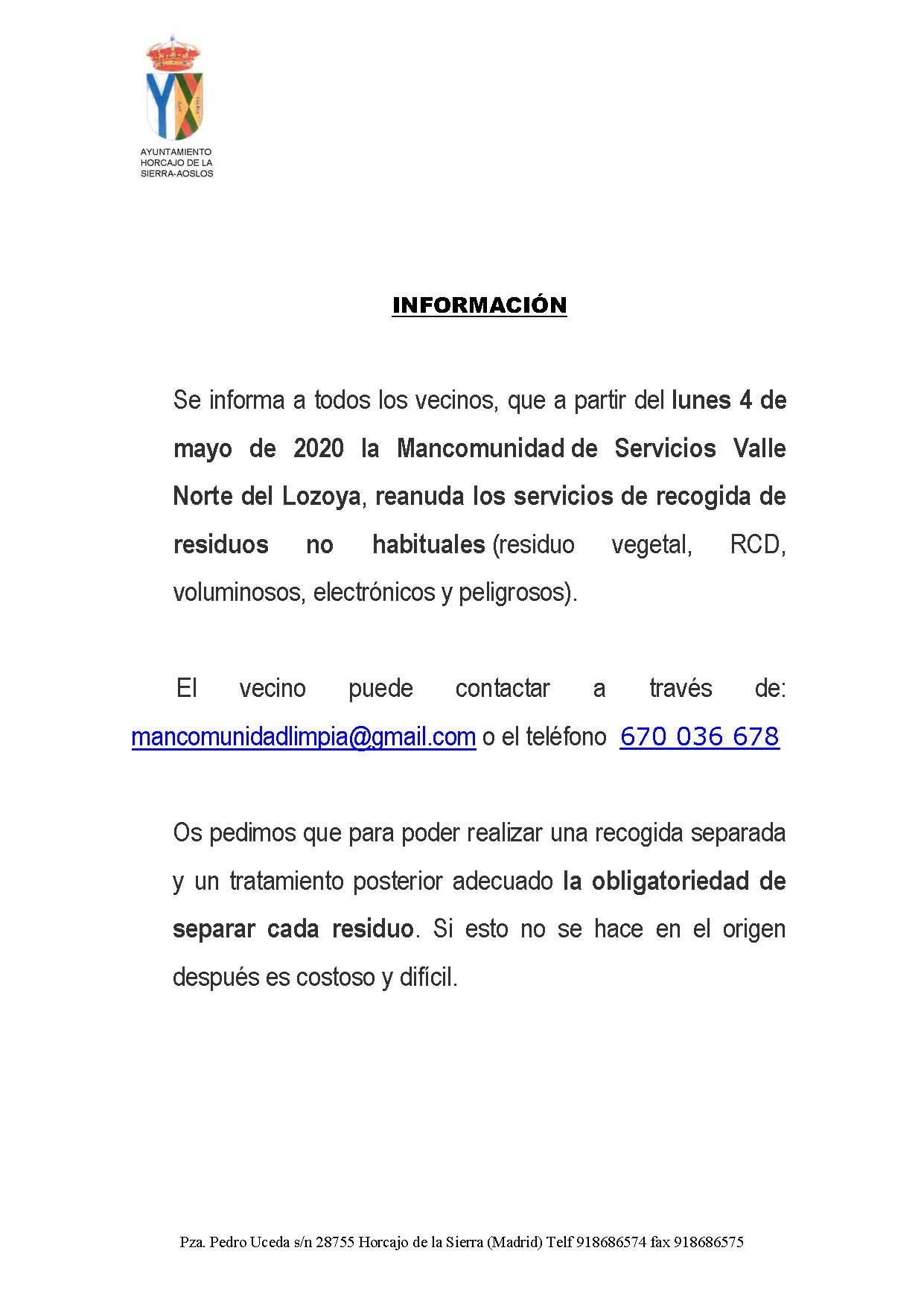 AYUNTAMIENTO
HORCAJO DE LA
SIERRA-AOSLOS

INFORMACIÓN

Se informa a todos los vecinos, que a partir del lunes 4 de mayo de 2020 la Mancomunidad de Servicios Valle Norte del Lozoya, reanuda los servicios de recogida de residuos no habituales (residuo vegetal, RCD, voluminosos, electrónicos y peligrosos).

El vecino puede contactar a través de: mancomunidadlimpia@gmail.com o el teléfono 670 036 678

Os pedimos que para poder realizar una recogida separada y un tratamiento posterior adecuado la obligatoriedad de separar cada residuo. Si esto no se hace en el origen después es costoso y difícil.

Pza. Pedro Uceda s/n 28755 Horcajo de la Sierra (Madrid) Telf 918686574 fax 918686575